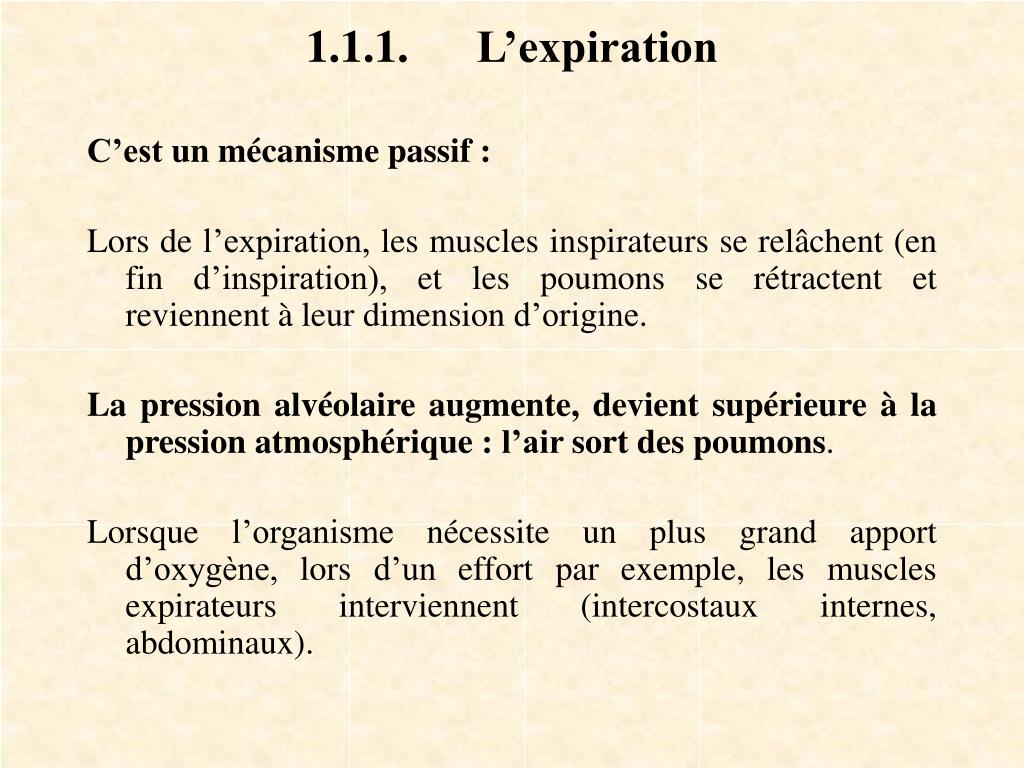 1.1.1. L’expiration

C’est un mécanisme passif :

Lors de l’expiration, les muscles inspirateurs se relâchent (en fin d’inspiration), et les poumons se rétractent et reviennent à leur dimension d’origine.

La pression alvéolaire augmente, devient supérieure à la pression atmosphérique : l’air sort des poumons.

Lorsque l’organisme nécessite un plus grand apport d’oxygène, lors d’un effort par exemple, les muscles expirateurs interviennent (intercostaux internes, abdominaux).